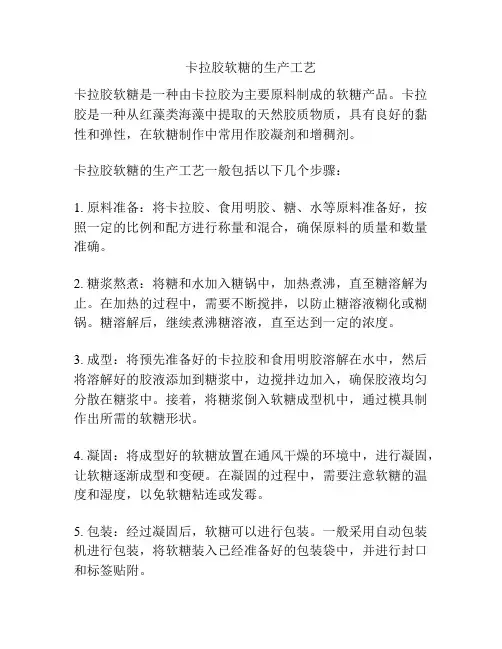 卡拉胶软糖的生产工艺

卡拉胶软糖是一种由卡拉胶为主要原料制成的软糖产品。卡拉胶是一种从红藻类海藻中提取的天然胶质物质，具有良好的黏性和弹性，在软糖制作中常用作胶凝剂和增稠剂。

卡拉胶软糖的生产工艺一般包括以下几个步骤：

1. 原料准备：将卡拉胶、食用明胶、糖、水等原料准备好，按照一定的比例和配方进行称量和混合，确保原料的质量和数量准确。

2. 糖浆熬煮：将糖和水加入糖锅中，加热煮沸，直至糖溶解为止。在加热的过程中，需要不断搅拌，以防止糖溶液糊化或糊锅。糖溶解后，继续煮沸糖溶液，直至达到一定的浓度。

3. 成型：将预先准备好的卡拉胶和食用明胶溶解在水中，然后将溶解好的胶液添加到糖浆中，边搅拌边加入，确保胶液均匀分散在糖浆中。接着，将糖浆倒入软糖成型机中，通过模具制作出所需的软糖形状。

4. 凝固：将成型好的软糖放置在通风干燥的环境中，进行凝固，让软糖逐渐成型和变硬。在凝固的过程中，需要注意软糖的温度和湿度，以免软糖粘连或发霉。

5. 包装：经过凝固后，软糖可以进行包装。一般采用自动包装机进行包装，将软糖装入已经准备好的包装袋中，并进行封口和标签贴附。